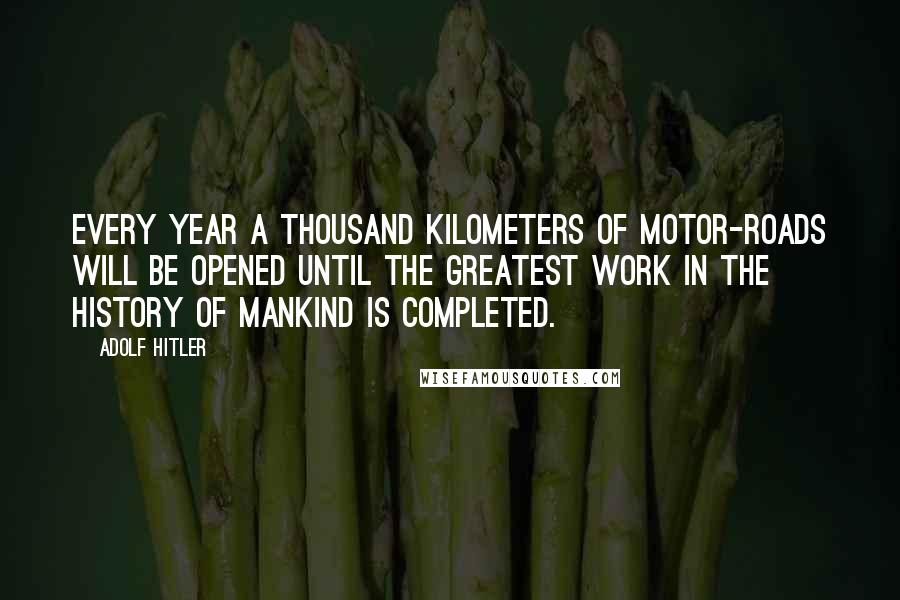 EVERY YEAR A THOUSAND KILOMETERS OF MOTOR-ROADS WILL BE OPENED UNTIL THE GREATEST WORK IN THE HISTORY OF MANKIND IS COMPLETED.

ADOLF HITLER

WISEFAMOUSQUOTES.COM